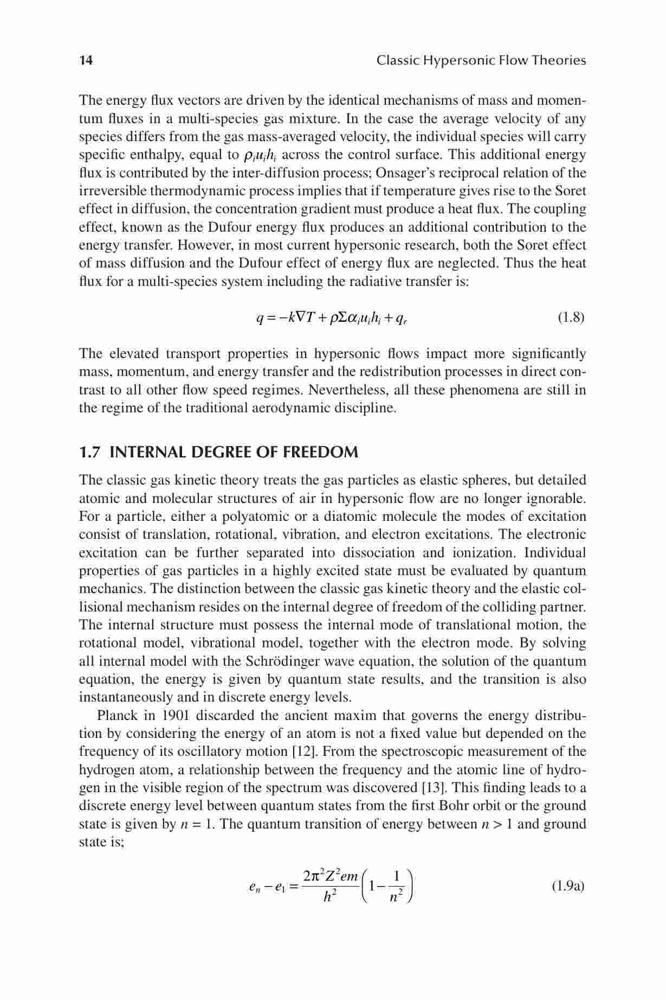 14 Classic Hypersonic Flow Theories

The energy flux vectors are driven by the identical mechanisms of mass and momentum fluxes in a multi-species gas mixture. In the case the average velocity of any species differs from the gas mass-averaged velocity, the individual species will carry specific enthalpy, equal to $\rho_i u_i h_i$ across the control surface. This additional energy flux is contributed by the inter-diffusion process; Onsager's reciprocal relation of the irreversible thermodynamic process implies that if temperature gives rise to the Soret effect in diffusion, the concentration gradient must produce a heat flux. The coupling effect, known as the Dufour energy flux produces an additional contribution to the energy transfer. However, in most current hypersonic research, both the Soret effect of mass diffusion and the Dufour effect of energy flux are neglected. Thus the heat flux for a multi-species system including the radiative transfer is:

$q = -k\nabla T + \rho\Sigma\alpha_i u_i h_i + q_r$ (1.8)

The elevated transport properties in hypersonic flows impact more significantly mass, momentum, and energy transfer and the redistribution processes in direct contrast to all other flow speed regimes. Nevertheless, all these phenomena are still in the regime of the traditional aerodynamic discipline.

1.7 INTERNAL DEGREE OF FREEDOM

The classic gas kinetic theory treats the gas particles as elastic spheres, but detailed atomic and molecular structures of air in hypersonic flow are no longer ignorable. For a particle, either a polyatomic or a diatomic molecule the modes of excitation consist of translation, rotational, vibration, and electron excitations. The electronic excitation can be further separated into dissociation and ionization. Individual properties of gas particles in a highly excited state must be evaluated by quantum mechanics. The distinction between the classic gas kinetic theory and the elastic collisional mechanism resides on the internal degree of freedom of the colliding partner. The internal structure must possess the internal mode of translational motion, the rotational model, vibrational model, together with the electron mode. By solving all internal model with the Schrödinger wave equation, the solution of the quantum equation, the energy is given by quantum state results, and the transition is also instantaneously and in discrete energy levels.

Planck in 1901 discarded the ancient maxim that governs the energy distribution by considering the energy of an atom is not a fixed value but depended on the frequency of its oscillatory motion [12]. From the spectroscopic measurement of the hydrogen atom, a relationship between the frequency and the atomic line of hydrogen in the visible region of the spectrum was discovered [13]. This finding leads to a discrete energy level between quantum states from the first Bohr orbit or the ground state is given by $n = 1$. The quantum transition of energy between $n > 1$ and ground state is;

$e_n - e_1 = \frac{2\pi^2 Z^2 em}{h^2}\left(1 - \frac{1}{n^2}\right)$ (1.9a)